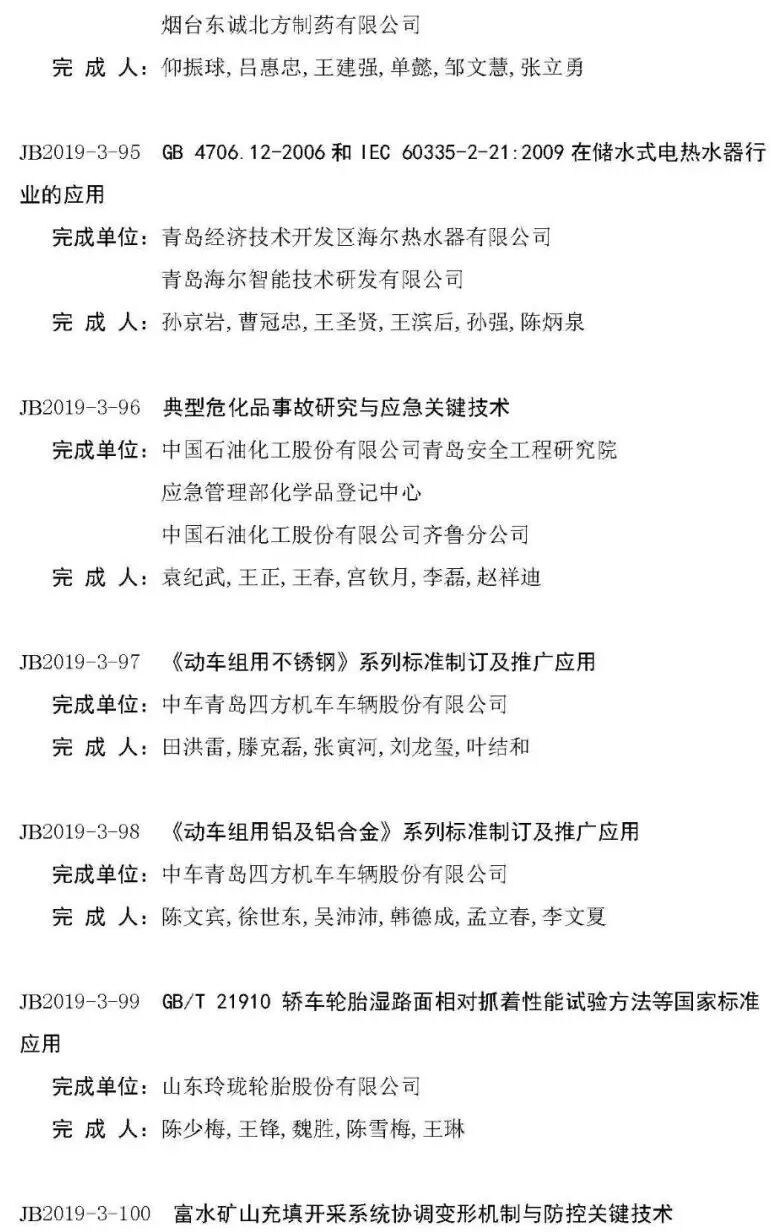 烟台东诚北方制药有限公司
完 成 人：仰振球，吕惠忠，王建强，单懿，邹文慧，张立勇

JB2019-3-95 GB 4706.12-2006 和 IEC 60335-2-21:2009 在储水式电热水器行业的应用
完成单位：青岛经济技术开发区海尔热水器有限公司
青岛海尔智能技术研发有限公司
完 成 人：孙京岩，曹冠忠，王圣贤，王滨后，孙强，陈炳泉

JB2019-3-96 典型危化品事故研究与应急关键技术
完成单位：中国石油化工股份有限公司青岛安全工程研究院
应急管理部化学品登记中心
中国石油化工股份有限公司齐鲁分公司
完 成 人：袁纪武，王正，王春，宫钦月，李磊，赵祥迪

JB2019-3-97 《动车组用不锈钢》系列标准制订及推广应用
完成单位：中车青岛四方机车车辆股份有限公司
完 成 人：田洪雷，滕克磊，张寅河，刘龙玺，叶结和

JB2019-3-98 《动车组用铝及铝合金》系列标准制订及推广应用
完成单位：中车青岛四方机车车辆股份有限公司
完 成 人：陈文宾，徐世东，吴沛沛，韩德成，孟立春，李文夏

JB2019-3-99 GB/T 21910 轿车轮胎湿路面相对抓着性能试验方法等国家标准应用
完成单位：山东玲珑轮胎股份有限公司
完 成 人：陈少梅，王锋，魏胜，陈雪梅，王琳

JB2019-3-100 富水矿山充填开采系统协调变形机制与防控关键技术